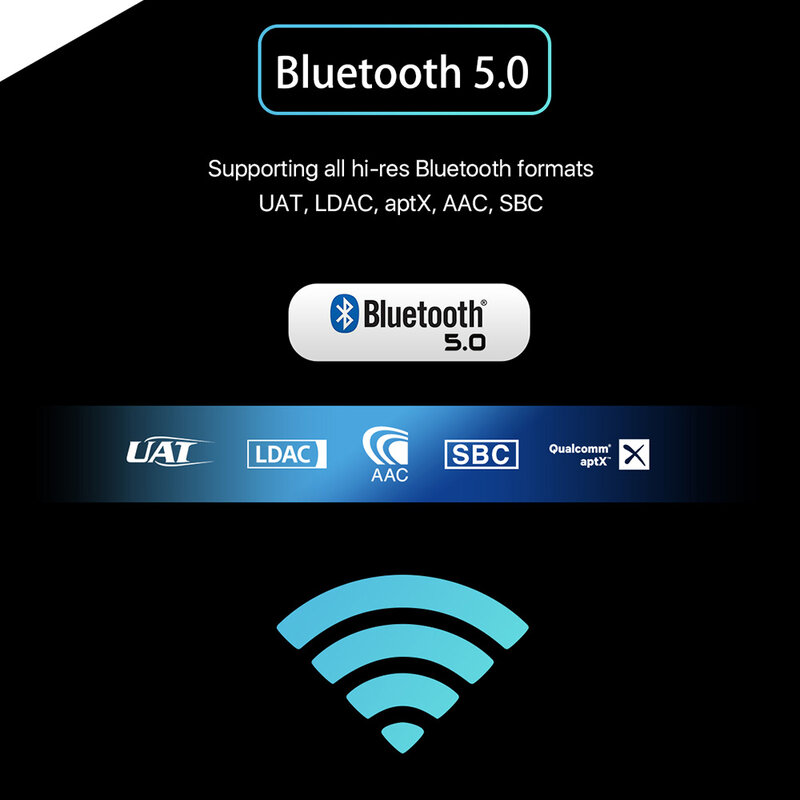 Bluetooth 5.0

Supporting all hi-res Bluetooth formats
UAT, LDAC, aptX, AAC, SBC

Bluetooth®
5.0

UAT
LDAC
AAC
SBC
Qualcomm® aptX™